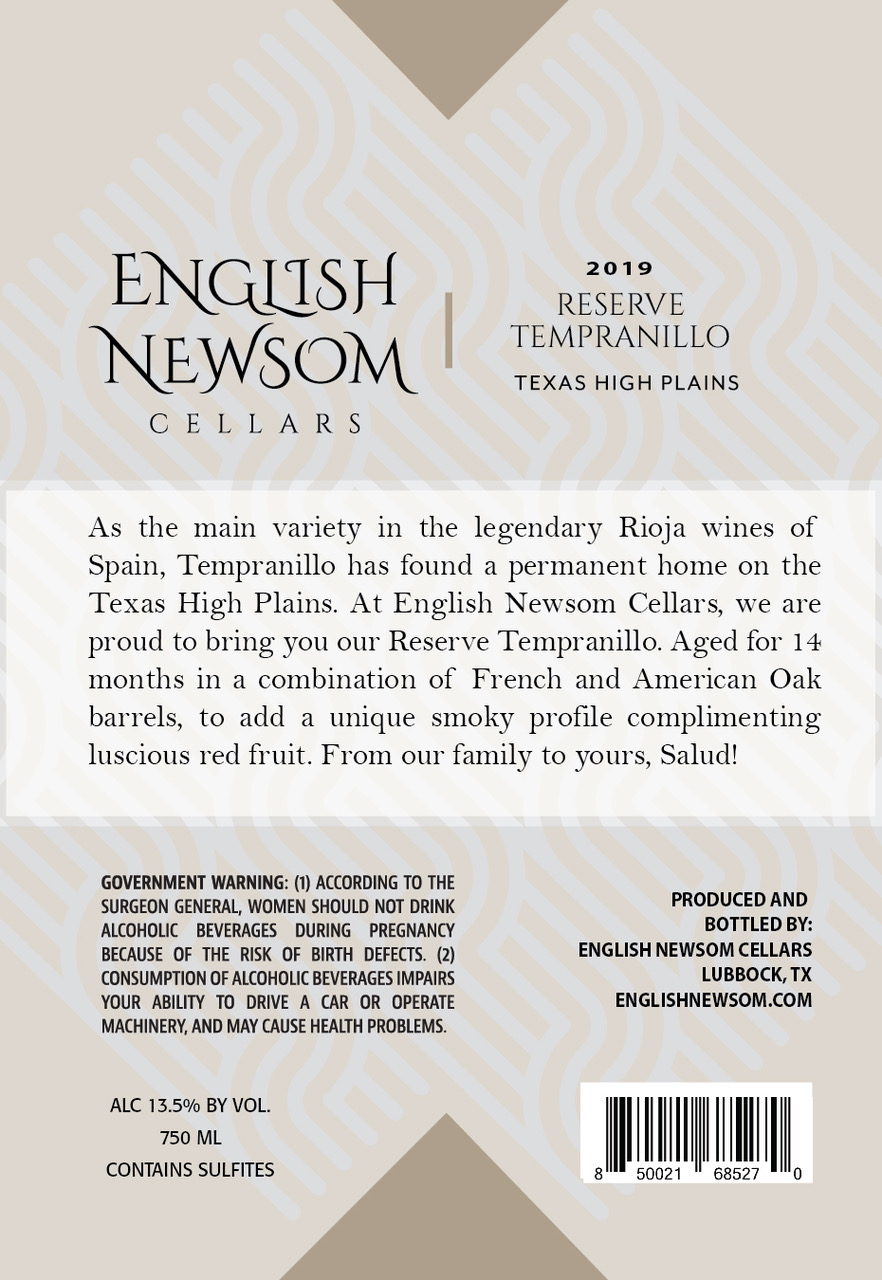 ENGLISH NEWSOM
CELLARS

2019
RESERVE TEMPRANILLO
TEXAS HIGH PLAINS

As the main variety in the legendary Rioja wines of Spain, Tempranillo has found a permanent home on the Texas High Plains. At English Newsom Cellars, we are proud to bring you our Reserve Tempranillo. Aged for 14 months in a combination of French and American Oak barrels, to add a unique smoky profile complimenting luscious red fruit. From our family to yours, Salud!

GOVERNMENT WARNING: (1) ACCORDING TO THE SURGEON GENERAL, WOMEN SHOULD NOT DRINK ALCOHOLIC BEVERAGES DURING PREGNANCY BECAUSE OF THE RISK OF BIRTH DEFECTS. (2) CONSUMPTION OF ALCOHOLIC BEVERAGES IMPAIRS YOUR ABILITY TO DRIVE A CAR OR OPERATE MACHINERY, AND MAY CAUSE HEALTH PROBLEMS.

PRODUCED AND BOTTLED BY:
ENGLISH NEWSOM CELLARS
LUBBOCK, TX
ENGLISHNEWSOM.COM

ALC 13.5% BY VOL.
750 ML
CONTAINS SULFITES

8 50021 68527 0